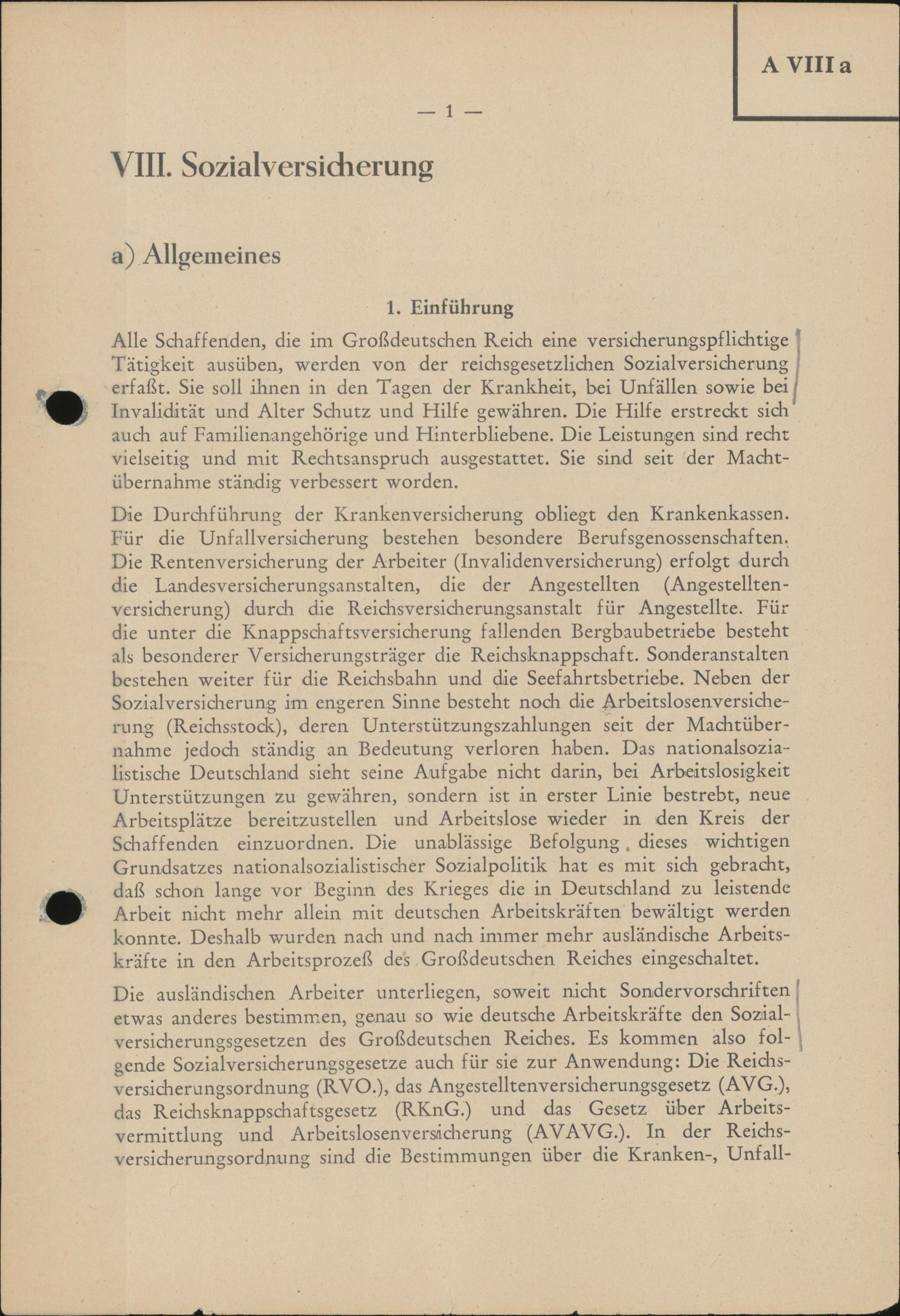 A VIII a

— 1 —

VIII. Sozialversicherung

a) Allgemeines

1. Einführung

Alle Schaffenden, die im Großdeutschen Reich eine versicherungspflichtige Tätigkeit ausüben, werden von der reichsgesetzlichen Sozialversicherung erfaßt. Sie soll ihnen in den Tagen der Krankheit, bei Unfällen sowie bei Invalidität und Alter Schutz und Hilfe gewähren. Die Hilfe erstreckt sich auch auf Familienangehörige und Hinterbliebene. Die Leistungen sind recht vielseitig und mit Rechtsanspruch ausgestattet. Sie sind seit der Machtübernahme ständig verbessert worden.

Die Durchführung der Krankenversicherung obliegt den Krankenkassen. Für die Unfallversicherung bestehen besondere Berufsgenossenschaften. Die Rentenversicherung der Arbeiter (Invalidenversicherung) erfolgt durch die Landesversicherungsanstalten, die der Angestellten (Angestelltenversicherung) durch die Reichsversicherungsanstalt für Angestellte. Für die unter die Knappschaftsversicherung fallenden Bergbaubetriebe besteht als besonderer Versicherungsträger die Reichsknappschaft. Sonderanstalten bestehen weiter für die Reichsbahn und die Seefahrtsbetriebe. Neben der Sozialversicherung im engeren Sinne besteht noch die Arbeitslosenversicherung (Reichsstock), deren Unterstützungszahlungen seit der Machtübernahme jedoch ständig an Bedeutung verloren haben. Das nationalsozialistische Deutschland sieht seine Aufgabe nicht darin, bei Arbeitslosigkeit Unterstützungen zu gewähren, sondern ist in erster Linie bestrebt, neue Arbeitsplätze bereitzustellen und Arbeitslose wieder in den Kreis der Schaffenden einzuordnen. Die unablässige Befolgung dieses wichtigen Grundsatzes nationalsozialistischer Sozialpolitik hat es mit sich gebracht, daß schon lange vor Beginn des Krieges die in Deutschland zu leistende Arbeit nicht mehr allein mit deutschen Arbeitskräften bewältigt werden konnte. Deshalb wurden nach und nach immer mehr ausländische Arbeitskräfte in den Arbeitsprozeß des Großdeutschen Reiches eingeschaltet.

Die ausländischen Arbeiter unterliegen, soweit nicht Sondervorschriften etwas anderes bestimmen, genau so wie deutsche Arbeitskräfte den Sozialversicherungsgesetzen des Großdeutschen Reiches. Es kommen also folgende Sozialversicherungsgesetze auch für sie zur Anwendung: Die Reichsversicherungsordnung (RVO.), das Angestelltenversicherungsgesetz (AVG.), das Reichsknappschaftsgesetz (RKnG.) und das Gesetz über Arbeitsvermittlung und Arbeitslosenversicherung (AVAVG.). In der Reichsversicherungsordnung sind die Bestimmungen über die Kranken-, Unfall-